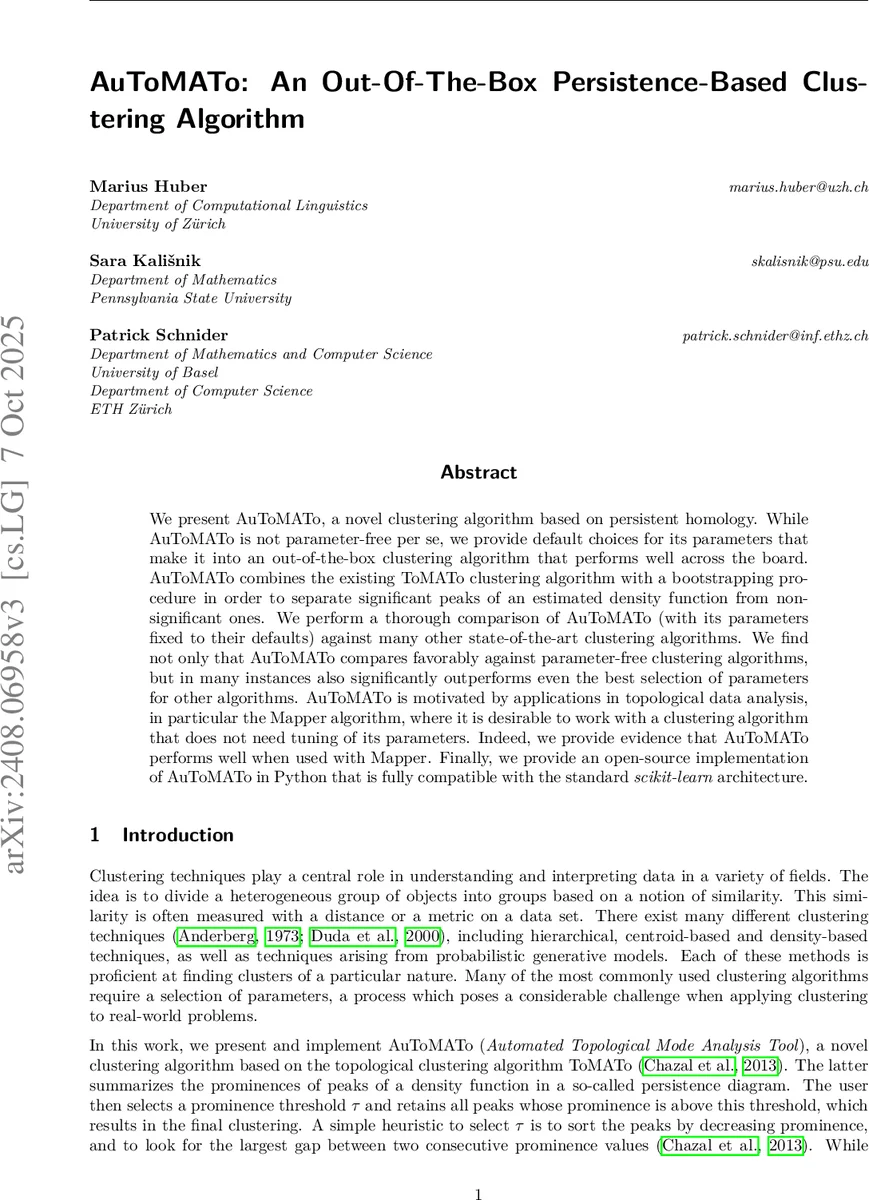 AuToMATo: An Out-Of-The-Box Persistence-Based Clustering Algorithm

Marius Huber marius.huber@uzh.ch
Department of Computational Linguistics
University of Zürich

Sara Kališnik skalisnik@psu.edu
Department of Mathematics
Pennsylvania State University

Patrick Schnider patrick.schnider@inf.ethz.ch
Department of Mathematics and Computer Science
University of Basel
Department of Computer Science
ETH Zürich

arXiv:2408.06958v3 [cs.LG] 7 Oct 2025

Abstract

We present AuToMATo, a novel clustering algorithm based on persistent homology. While AuToMATo is not parameter-free per se, we provide default choices for its parameters that make it into an out-of-the-box clustering algorithm that performs well across the board. AuToMATo combines the existing ToMATo clustering algorithm with a bootstrapping procedure in order to separate significant peaks of an estimated density function from non-significant ones. We perform a thorough comparison of AuToMATo (with its parameters fixed to their defaults) against many other state-of-the-art clustering algorithms. We find not only that AuToMATo compares favorably against parameter-free clustering algorithms, but in many instances also significantly outperforms even the best selection of parameters for other algorithms. AuToMATo is motivated by applications in topological data analysis, in particular the Mapper algorithm, where it is desirable to work with a clustering algorithm that does not need tuning of its parameters. Indeed, we provide evidence that AuToMATo performs well when used with Mapper. Finally, we provide an open-source implementation of AuToMATo in Python that is fully compatible with the standard scikit-learn architecture.

1 Introduction

Clustering techniques play a central role in understanding and interpreting data in a variety of fields. The idea is to divide a heterogeneous group of objects into groups based on a notion of similarity. This similarity is often measured with a distance or a metric on a data set. There exist many different clustering techniques (Anderberg, 1973; Duda et al., 2000), including hierarchical, centroid-based and density-based techniques, as well as techniques arising from probabilistic generative models. Each of these methods is proficient at finding clusters of a particular nature. Many of the most commonly used clustering algorithms require a selection of parameters, a process which poses a considerable challenge when applying clustering to real-world problems.

In this work, we present and implement AuToMATo (Automated Topological Mode Analysis Tool), a novel clustering algorithm based on the topological clustering algorithm ToMATo (Chazal et al., 2013). The latter summarizes the prominences of peaks of a density function in a so-called persistence diagram. The user then selects a prominence threshold $\tau$ and retains all peaks whose prominence is above this threshold, which results in the final clustering. A simple heuristic to select $\tau$ is to sort the peaks by decreasing prominence, and to look for the largest gap between two consecutive prominence values (Chazal et al., 2013). While

1